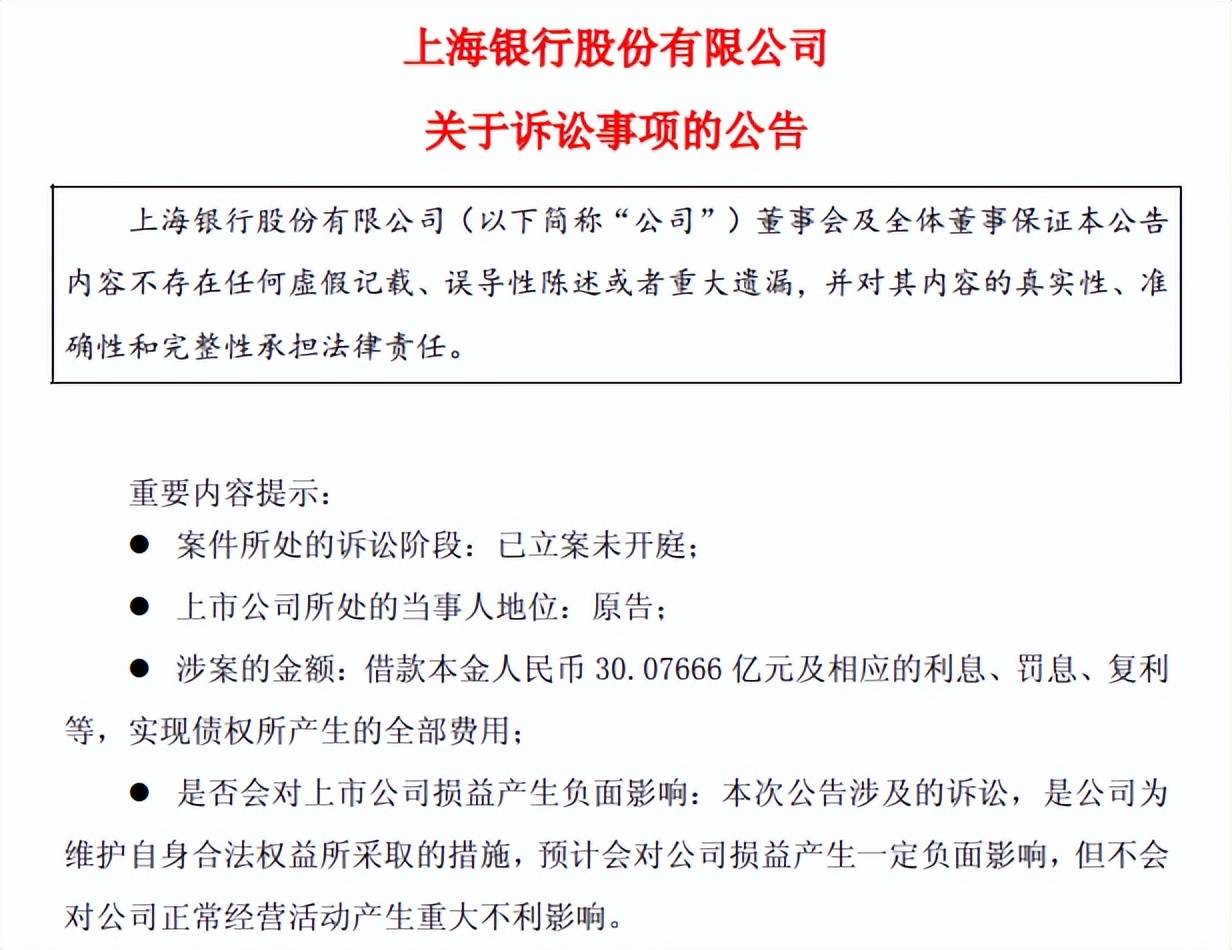 上海银行股份有限公司

关于诉讼事项的公告

上海银行股份有限公司（以下简称“公司”）董事会及全体董事保证本公告内容不存在任何虚假记载、误导性陈述或者重大遗漏，并对其内容的真实性、准确性和完整性承担法律责任。

重要内容提示：

• 案件所处的诉讼阶段：已立案未开庭；

• 上市公司所处的当事人地位：原告；

• 涉案的金额：借款本金人民币30.07666亿元及相应的利息、罚息、复利等，实现债权所产生的全部费用；

• 是否会对上市公司损益产生负面影响：本次公告涉及的诉讼，是公司为维护自身合法权益所采取的措施，预计会对公司损益产生一定负面影响，但不会对公司正常经营活动产生重大不利影响。